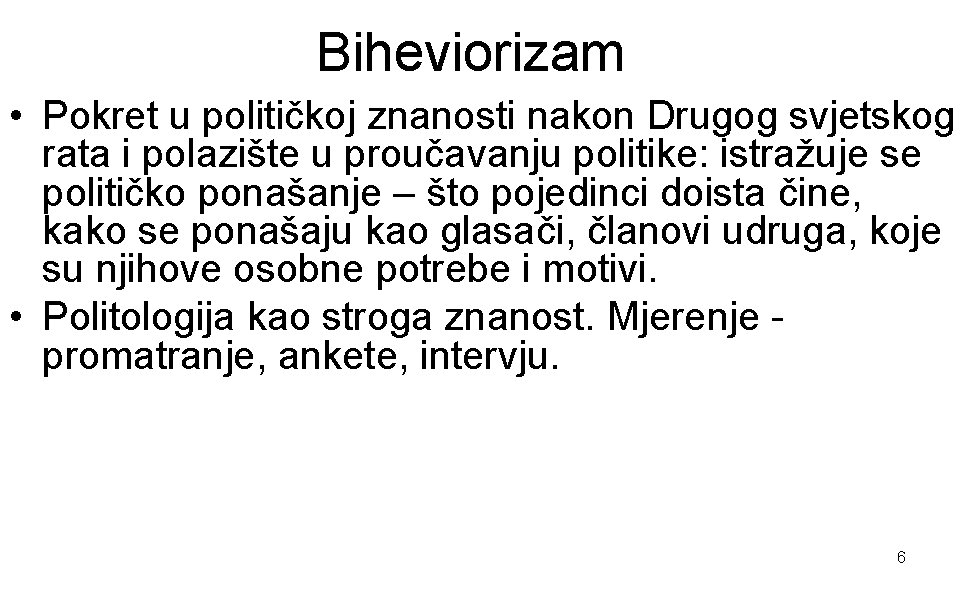 Biheviorizam

• Pokret u političkoj znanosti nakon Drugog svjetskog rata i polazište u proučavanju politike: istražuje se političko ponašanje – što pojedinci doista čine, kako se ponašaju kao glasači, članovi udruga, koje su njihove osobne potrebe i motivi.

• Politologija kao stroga znanost. Mjerenje - promatranje, ankete, intervju.

6